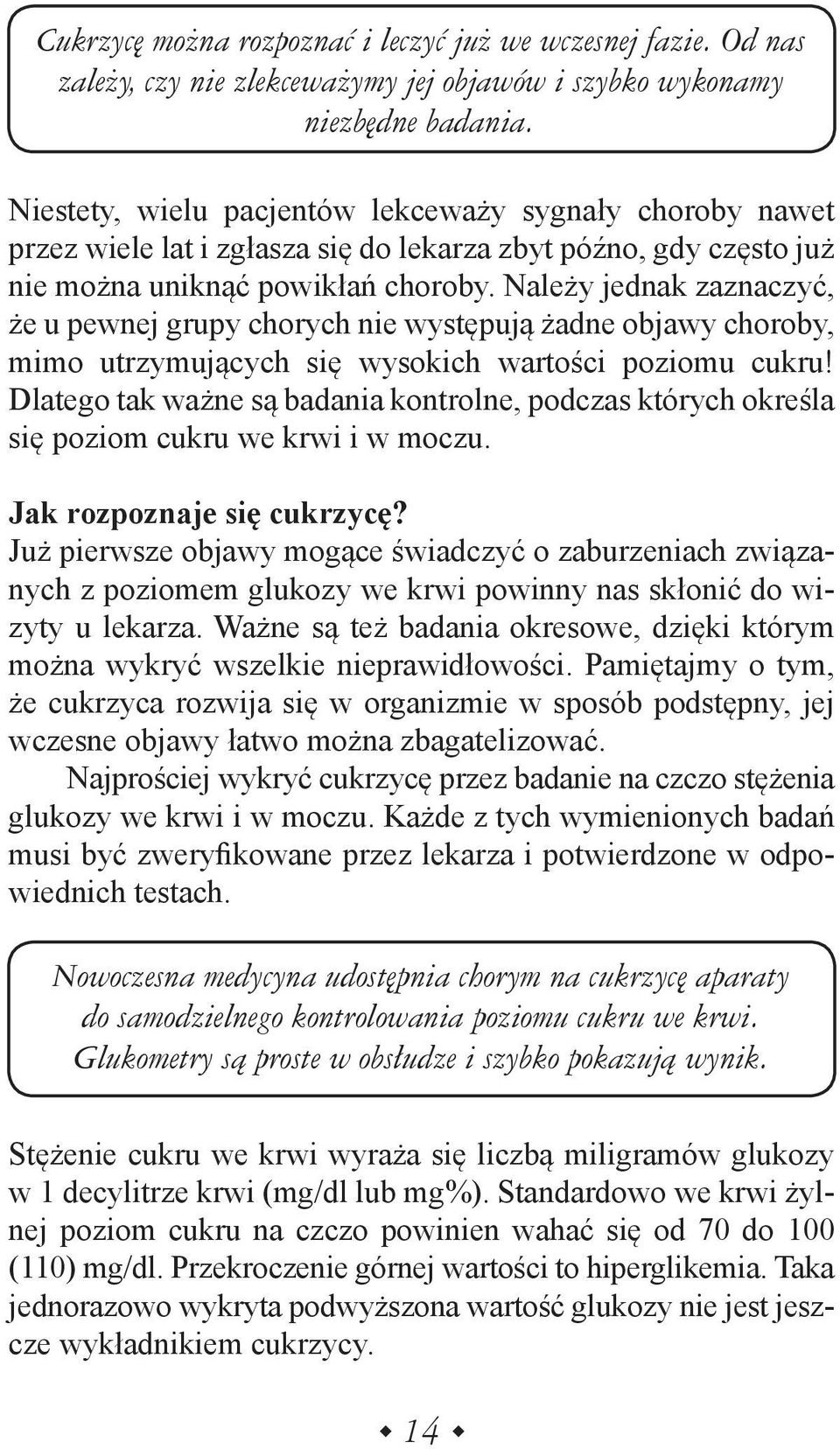 Cukrzycę można rozpoznać i leczyć już we wczesnej fazie. Od nas zależy, czy nie zlekceważymy jej objawów i szybko wykonamy niezbędne badania.

Niestety, wielu pacjentów lekceważy sygnały choroby nawet przez wiele lat i zgłasza się do lekarza zbyt późno, gdy często już nie można uniknąć powikłań choroby. Należy jednak zaznaczyć, że u pewnej grupy chorych nie występują żadne objawy choroby, mimo utrzymujących się wysokich wartości poziomu cukru! Dlatego tak ważne są badania kontrolne, podczas których określa się poziom cukru we krwi i w moczu.

Jak rozpoznaje się cukrzycę?
Już pierwsze objawy mogące świadczyć o zaburzeniach związanych z poziomem glukozy we krwi powinny nas skłonić do wizyty u lekarza. Ważne są też badania okresowe, dzięki którym można wykryć wszelkie nieprawidłowości. Pamiętajmy o tym, że cukrzyca rozwija się w organizmie w sposób podstępny, jej wczesne objawy łatwo można zbagatelizować.

Najprościej wykryć cukrzycę przez badanie na czczo stężenia glukozy we krwi i w moczu. Każde z tych wymienionych badań musi być zweryfikowane przez lekarza i potwierdzone w odpowiednich testach.

Nowoczesna medycyna udostępnia chorym na cukrzycę aparaty do samodzielnego kontrolowania poziomu cukru we krwi. Glukometry są proste w obsłudze i szybko pokazują wynik.

Stężenie cukru we krwi wyraża się liczbą miligramów glukozy w 1 decylitrze krwi (mg/dl lub mg%). Standardowo we krwi żylnej poziom cukru na czczo powinien wahać się od 70 do 100 (110) mg/dl. Przekroczenie górnej wartości to hiperglikemia. Taka jednorazowo wykryta podwyższona wartość glukozy nie jest jeszcze wykładnikiem cukrzycy.

14